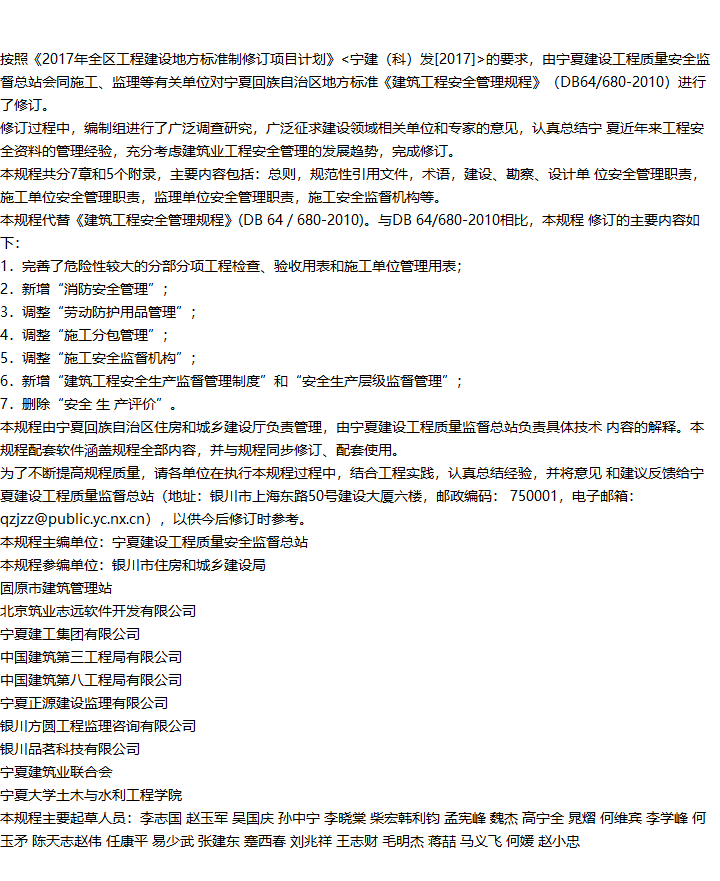 按照《2017年全区工程建设地方标准制修订项目计划》<宁建（科）发[2017]>的要求，由宁夏建设工程质量安全监督总站会同施工、监理等有关单位对宁夏回族自治区地方标准《建筑工程安全管理规程》（DB64/680-2010）进行了修订。
修订过程中，编制组进行了广泛调查研究，广泛征求建设领域相关单位和专家的意见，认真总结宁 夏近年来工程安全资料的管理经验，充分考虑建筑业工程安全管理的发展趋势，完成修订。
本规程共分7章和5个附录，主要内容包括：总则，规范性引用文件，术语，建设、勘察、设计单 位安全管理职责，施工单位安全管理职责，监理单位安全管理职责，施工安全监督机构等。
本规程代替《建筑工程安全管理规程》(DB 64 / 680-2010)。与DB 64/680-2010相比，本规程 修订的主要内容如下：
1．完善了危险性较大的分部分项工程检查、验收用表和施工单位管理用表；
2．新增“消防安全管理”；
3．调整“劳动防护用品管理”；
4．调整“施工分包管理”；
5．调整“施工安全监督机构”；
6．新增“建筑工程安全生产监督管理制度”和“安全生产层级监督管理”；
7．删除“安全 生 产评价”。
本规程由宁夏回族自治区住房和城乡建设厅负责管理，由宁夏建设工程质量监督总站负责具体技术 内容的解释。本规程配套软件涵盖规程全部内容，并与规程同步修订、配套使用。
为了不断提高规程质量，请各单位在执行本规程过程中，结合工程实践，认真总结经验，并将意见 和建议反馈给宁夏建设工程质量监督总站（地址：银川市上海东路50号建设大厦六楼，邮政编码： 750001，电子邮箱：qzjzz@public.yc.nx.cn），以供今后修订时参考。
本规程主编单位：宁夏建设工程质量安全监督总站
本规程参编单位：银川市住房和城乡建设局
固原市建筑管理站
北京筑业志远软件开发有限公司
宁夏建工集团有限公司
中国建筑第三工程局有限公司
中国建筑第八工程局有限公司
宁夏正源建设监理有限公司
银川方圆工程监理咨询有限公司
银川品茗科技有限公司
宁夏建筑业联合会
宁夏大学土木与水利工程学院
本规程主要起草人员：李志国 赵玉军 吴国庆 孙中宁 李晓棠 柴宏韩利钧 孟宪峰 魏杰 高宁全 晁熠 何维宾 李学峰 何玉矛 陈天志赵伟 任康平 易少武 张建东 蹇西春 刘兆祥 王志财 毛明杰 蒋喆 马义飞 何媛 赵小忠